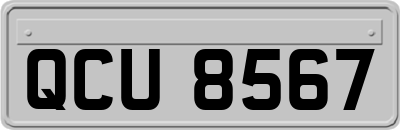 QCU 8567